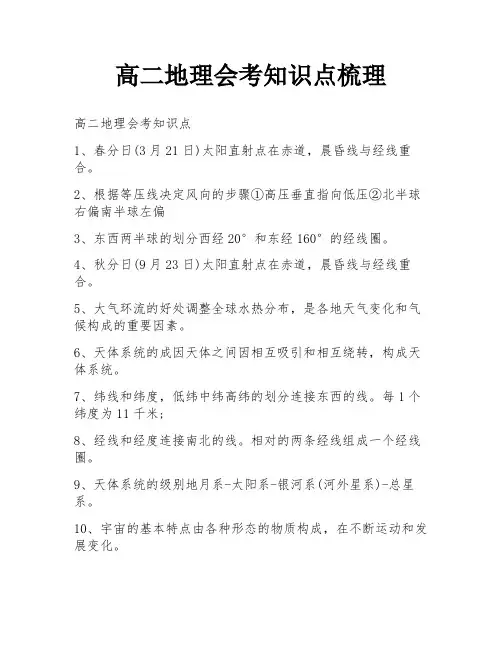 高二地理会考知识点梳理

高二地理会考知识点

1、春分日(3月21日)太阳直射点在赤道，晨昏线与经线重合。

2、根据等压线决定风向的步骤①高压垂直指向低压②北半球右偏南半球左偏

3、东西两半球的划分西经20°和东经160°的经线圈。

4、秋分日(9月23日)太阳直射点在赤道，晨昏线与经线重合。

5、大气环流的好处调整全球水热分布，是各地天气变化和气候构成的重要因素。

6、天体系统的成因天体之间因相互吸引和相互绕转，构成天体系统。

7、纬线和纬度，低纬中纬高纬的划分连接东西的线。每1个纬度为11千米;

8、经线和经度连接南北的线。相对的两条经线组成一个经线圈。

9、天体系统的级别地月系-太阳系-银河系(河外星系)-总星系。

10、宇宙的基本特点由各种形态的物质构成，在不断运动和发展变化。